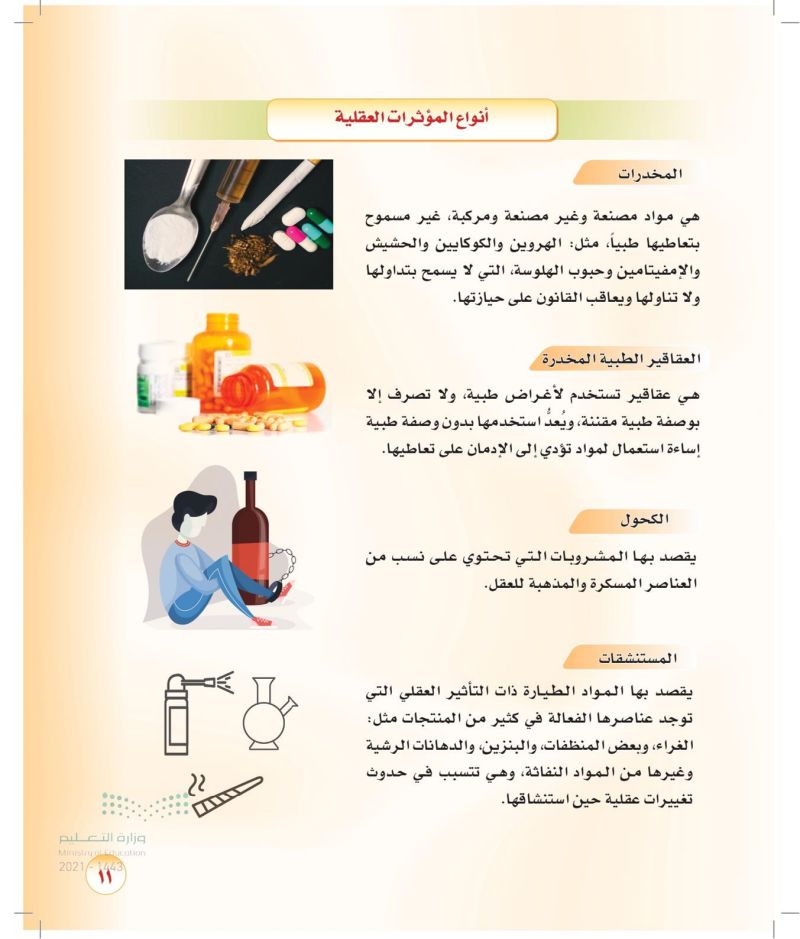 أنواع المؤثرات العقلية

المخدرات

هي مواد مصنعة وغير مصنعة ومركبة، غير مسموح بتعاطيها طبياً، مثل: الهروين والكوكايين والحشيش والإمفيتامين وحبوب الهلوسة، التي لا يسمح بتداولها ولا تناولها ويعاقب القانون على حيازتها.

العقاقير الطبية المخدرة

هي عقاقير تستخدم لأغراض طبية، ولا تصرف إلا بوصفة طبية مقننة، ويُعدُّ استخدمها بدون وصفة طبية إساءة استعمال لمواد تؤدي إلى الإدمان على تعاطيها.

الكحول

يقصد بها المشروبات التي تحتوي على نسب من العناصر المسكرة والمذهبة للعقل.

المستنشقات

يقصد بها المواد الطيارة ذات التأثير العقلي التي توجد عناصرها الفعالة في كثير من المنتجات مثل: الغراء، وبعض المنظفات، والبنزين، والدهانات الرشية وغيرها من المواد النفاثة، وهي تتسبب في حدوث تغييرات عقلية حين استنشاقها.

وزارة التعليم
Ministry of Education
2021 - 1443

١١